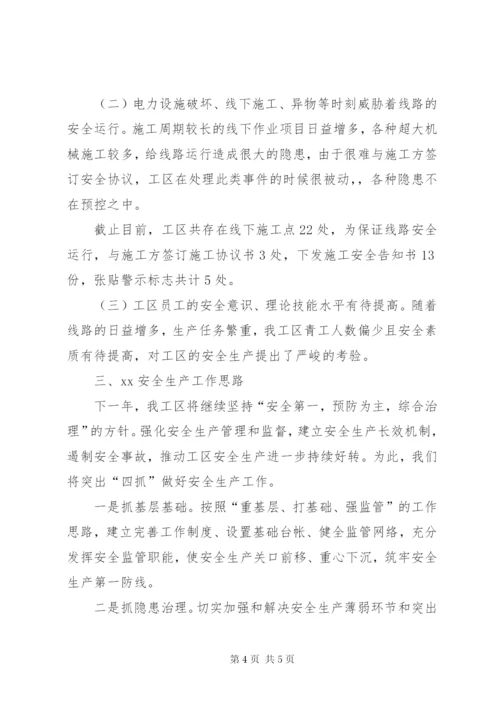 （二）电力设施破坏、线下施工、异物等时刻威胁着线路的安全运行。施工周期较长的线下作业项目日益增多，各种超大机械施工较多，给线路运行造成很大的隐患，由于很难与施工方签订安全协议，工区在处理此类事件的时候很被动，，各种隐患不在预控之中。

截止目前，工区共存在线下施工点22处，为保证线路安全运行，与施工方签订施工协议书3处，下发施工安全告知书13份，张贴警示标志共计5处。

（三）工区员工的安全意识、理论技能水平有待提高。随着线路的日益增多，生产任务繁重，我工区青工人数偏少且安全素质有待提高，对工区的安全生产提出了严峻的考验。

三、xx安全生产工作思路

下一年，我工区将继续坚持“安全第一，预防为主，综合治理”的方针。强化安全生产管理和监督，建立安全生产长效机制，遏制安全事故，推动工区安全生产进一步持续好转。为此，我们将突出“四抓”做好安全生产工作。

一是抓基层基础。按照“重基层、打基础、强监管”的工作思路，建立完善工作制度、设置基础台帐、健全监管网络，充分发挥安全监管职能，使安全生产关口前移、重心下沉，筑牢安全生产第一防线。

二是抓隐患治理。切实加强和解决安全生产薄弱环节和突出

第4页 共5页